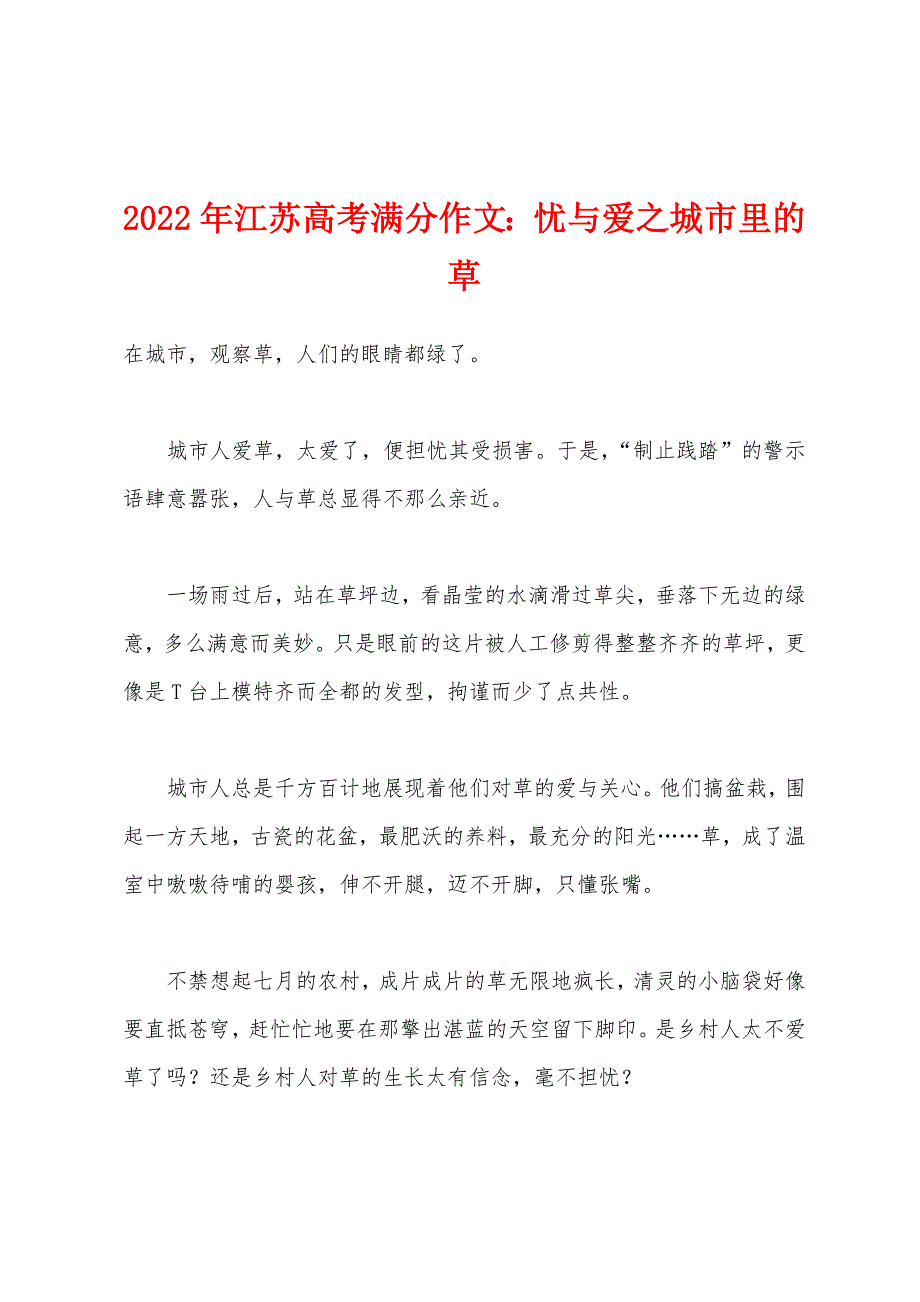 2022年江苏高考满分作文：忧与爱之城市里的草

在城市，观察草，人们的眼睛都绿了。

城市人爱草，太爱了，便担忧其受损害。于是，“制止践踏”的警示语肆意嚣张，人与草总显得不那么亲近。

一场雨过后，站在草坪边，看晶莹的水滴滑过草尖，垂落下无边的绿意，多么满意而美妙。只是眼前的这片被人工修剪得整整齐齐的草坪，更像是T台上模特齐而全都的发型，拘谨而少了点共性。

城市人总是千方百计地展现着他们对草的爱与关心。他们搞盆栽，围起一方天地，古瓷的花盆，最肥沃的养料，最充分的阳光……草，成了温室中嗷嗷待哺的婴孩，伸不开腿，迈不开脚，只懂张嘴。

不禁想起七月的农村，成片成片的草无限地疯长，清灵的小脑袋好像要直抵苍穹，赶忙忙地要在那擎出湛蓝的天空留下脚印。是乡村人太不爱草了吗？还是乡村人对草的生长太有信念，毫不担忧？